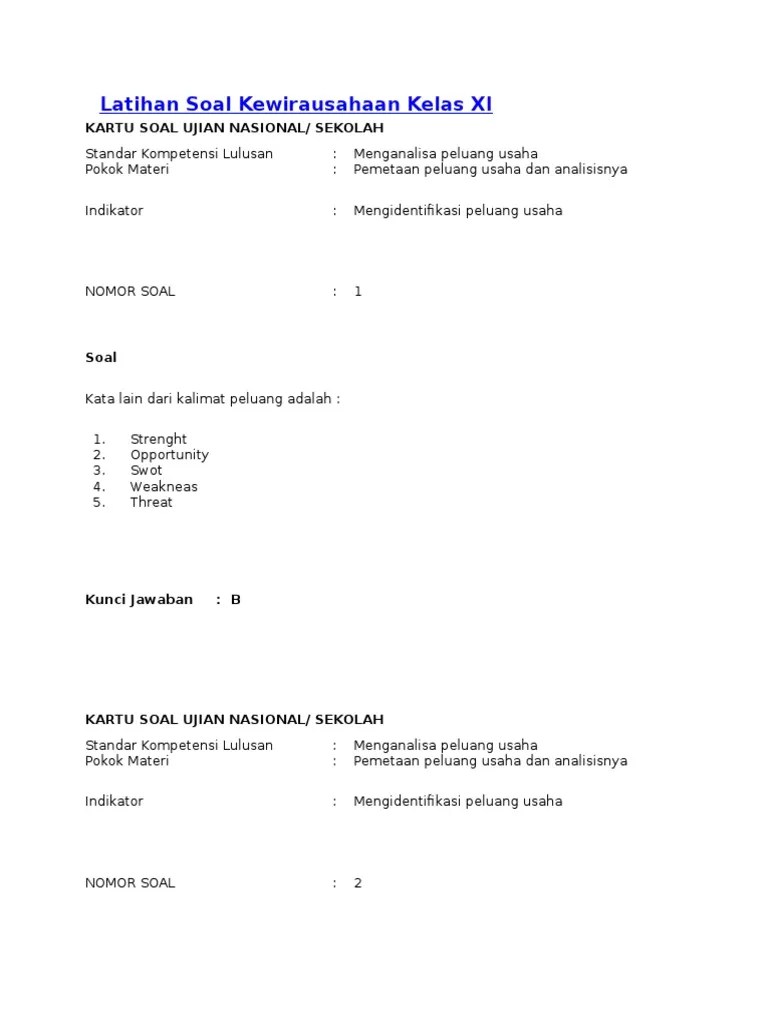 Latihan Soal Kewirausahaan Kelas XI

KARTU SOAL UJIAN NASIONAL/ SEKOLAH

Standar Kompetensi Lulusan : Menganalisa peluang usaha
Pokok Materi : Pemetaan peluang usaha dan analisisnya

Indikator : Mengidentifikasi peluang usaha

NOMOR SOAL : 1

Soal

Kata lain dari kalimat peluang adalah :

1. Strenght
2. Opportunity
3. Swot
4. Weakneas
5. Threat

Kunci Jawaban : B

KARTU SOAL UJIAN NASIONAL/ SEKOLAH

Standar Kompetensi Lulusan : Menganalisa peluang usaha
Pokok Materi : Pemetaan peluang usaha dan analisisnya

Indikator : Mengidentifikasi peluang usaha

NOMOR SOAL : 2